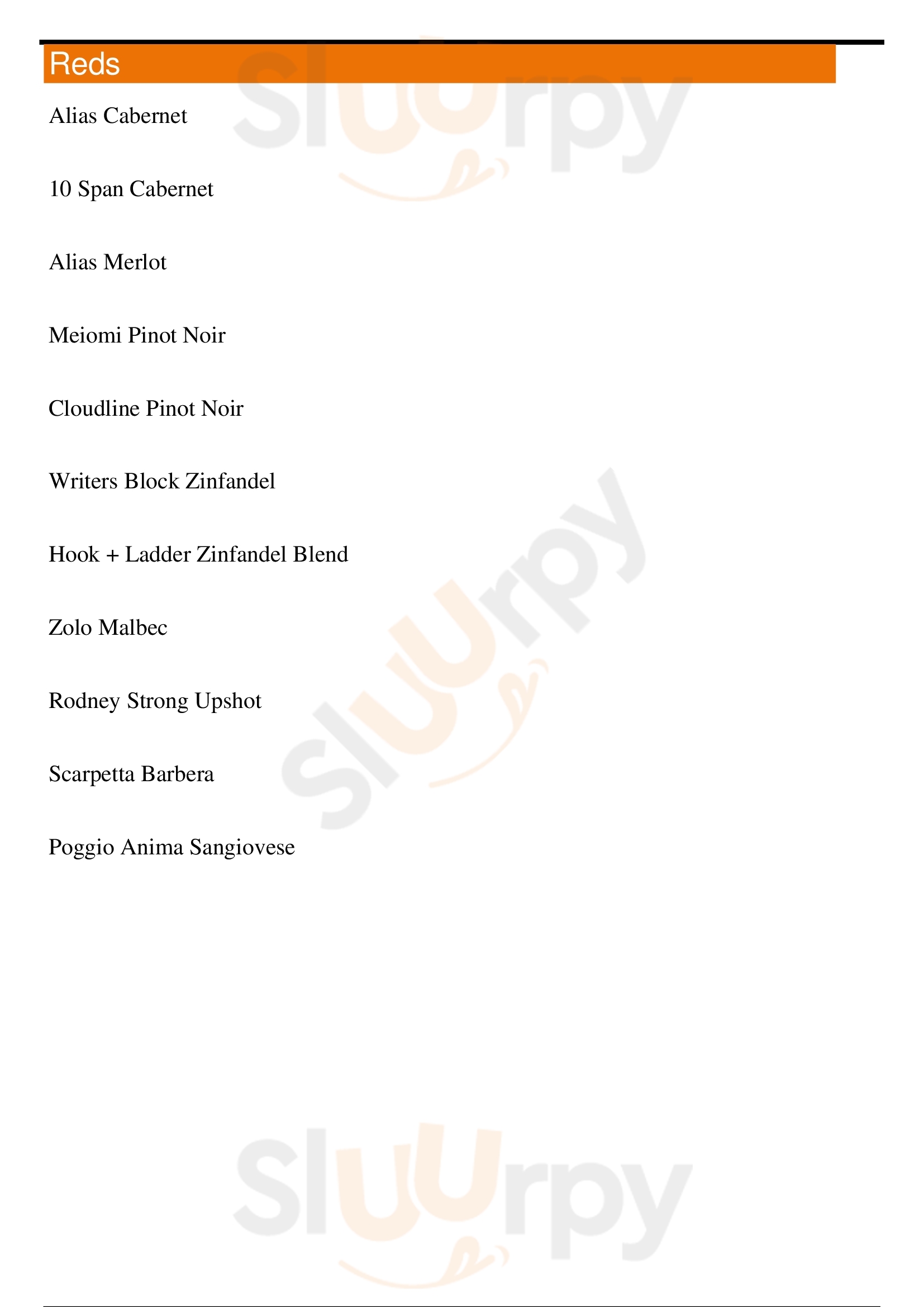 Reds

Alias Cabernet

10 Span Cabernet

Alias Merlot

Meiomi Pinot Noir

Cloudline Pinot Noir

Writers Block Zinfandel

Hook + Ladder Zinfandel Blend

Zolo Malbec

Rodney Strong Upshot

Scarpetta Barbera

Poggio Anima Sangiovese

Sluurpy